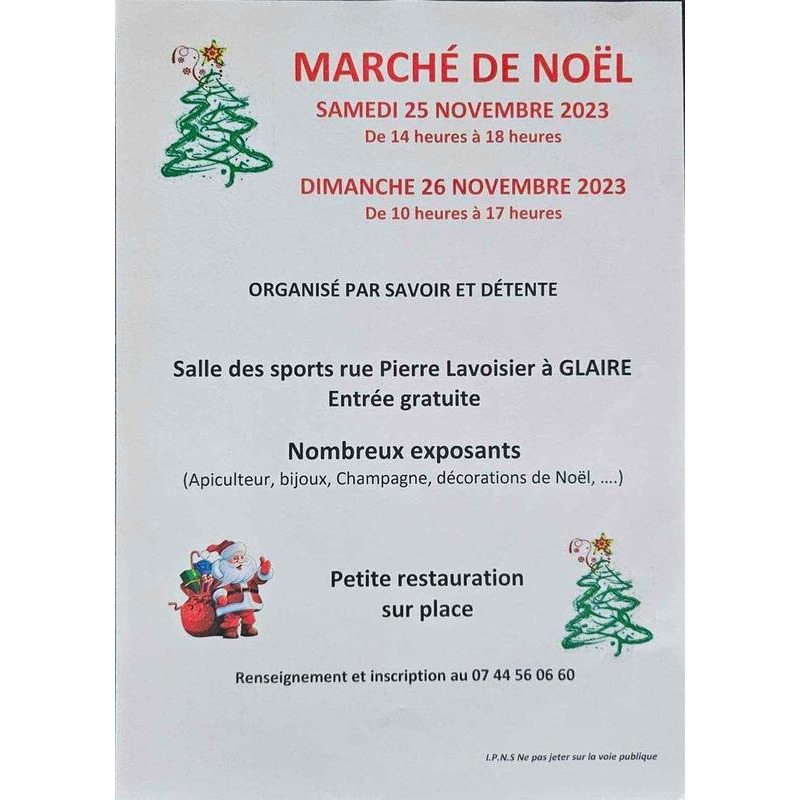 MARCHÉ DE NOËL
SAMEDI 25 NOVEMBRE 2023
De 14 heures à 18 heures

DIMANCHE 26 NOVEMBRE 2023
De 10 heures à 17 heures

ORGANISÉ PAR SAVOIR ET DÉTENTE

Salle des sports rue Pierre Lavoisier à GLAIRE
Entrée gratuite

Nombreux exposants
(Apiculteur, bijoux, Champagne, décorations de Noël, ....)

Petite restauration sur place

Renseignement et inscription au 07 44 56 06 60

I.P.N.S Ne pas jeter sur la voie publique